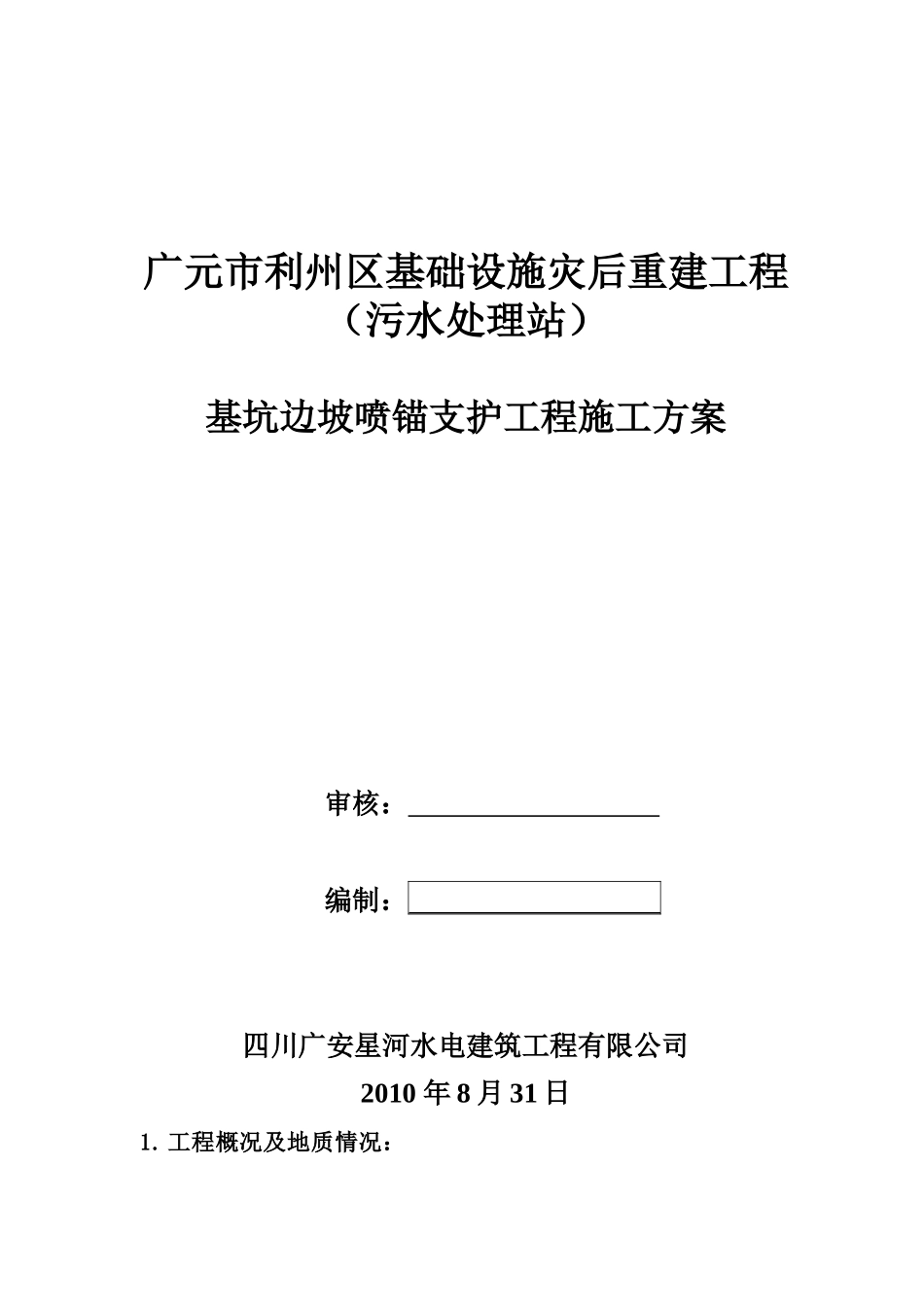 广元市利州区基础设施灾后重建工程
（污水处理站）

基坑边坡喷锚支护工程施工方案

审核：

编制：

四川广安星河水电建筑工程有限公司

2010 年 8 月 31 日

1. 工程概况及地质情况：